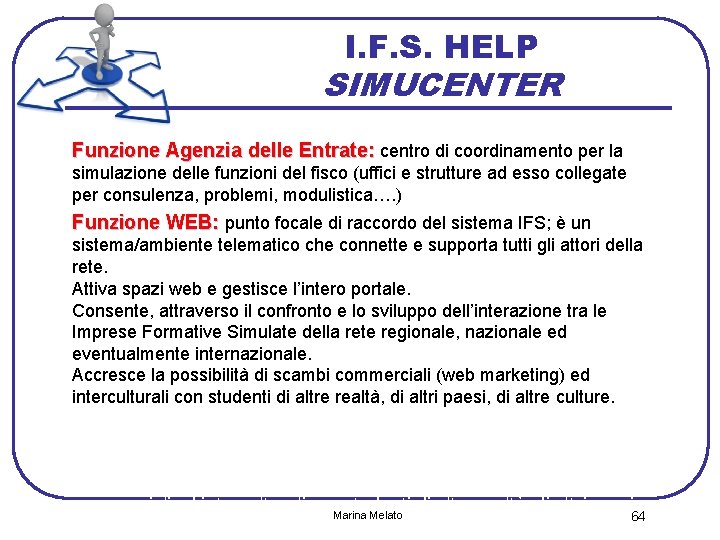 I.F.S. HELP
SIMUCENTER

Funzione Agenzia delle Entrate: centro di coordinamento per la simulazione delle funzioni del fisco (uffici e strutture ad esso collegate per consulenza, problemi, modulistica….)

Funzione WEB: punto focale di raccordo del sistema IFS; è un sistema/ambiente telematico che connette e supporta tutti gli attori della rete.
Attiva spazi web e gestisce l'intero portale.
Consente, attraverso il confronto e lo sviluppo dell'interazione tra le Imprese Formative Simulate della rete regionale, nazionale ed eventualmente internazionale.
Accresce la possibilità di scambi commerciali (web marketing) ed interculturali con studenti di altre realtà, di altri paesi, di altre culture.

Marina Melato

64